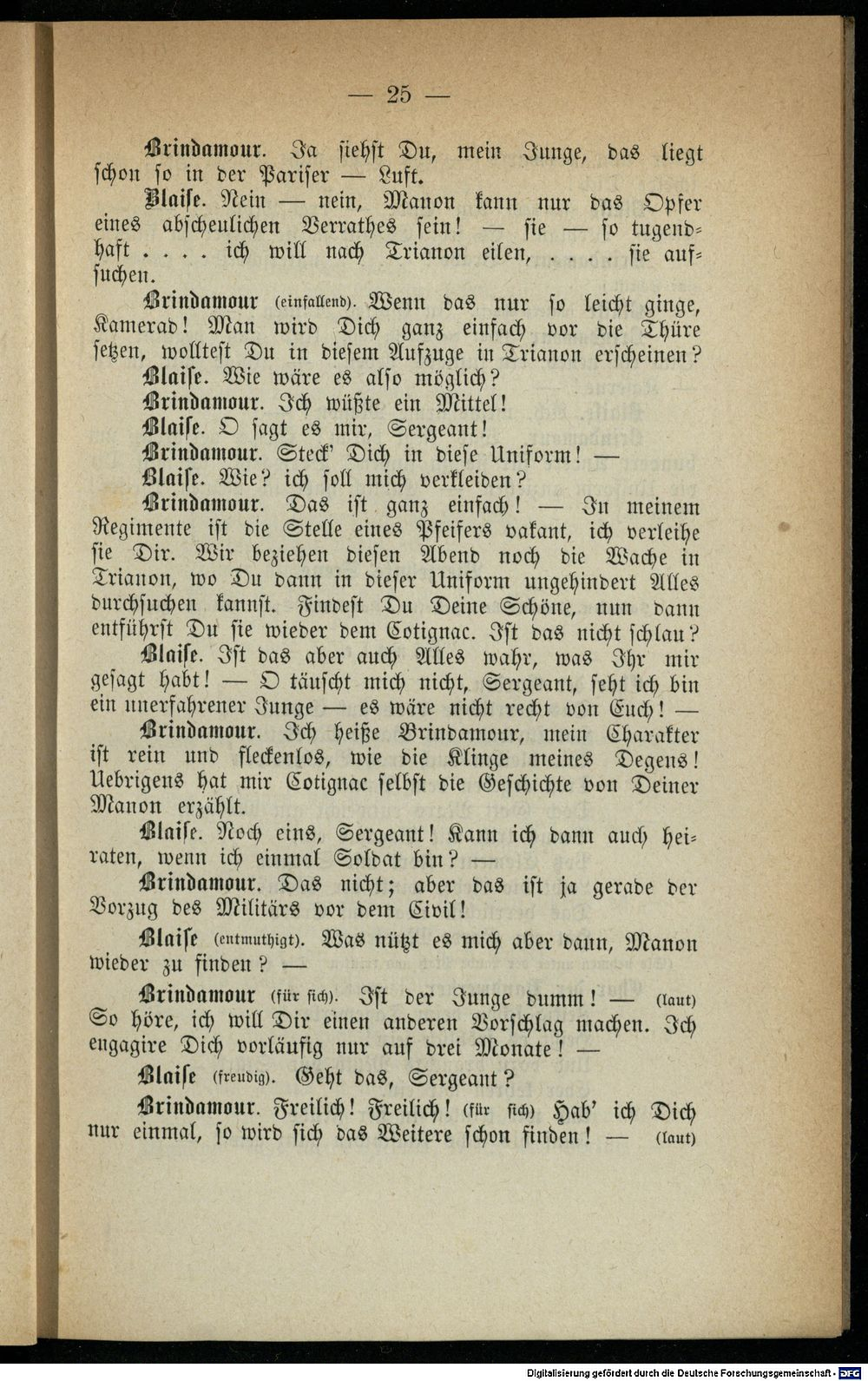 — 25 —

Brindamour. Ja siehst Du, mein Junge, das liegt schon so in der Pariser — Luft.

Blaise. Nein — nein, Manon kann nur das Opfer eines abscheulichen Verrathes sein! — sie — so tugendhaft . . . . ich will nach Trianon eilen, . . . . sie aufsuchen.

Brindamour (einfallend). Wenn das nur so leicht ginge, Kamerad! Man wird Dich ganz einfach vor die Thüre setzen, wolltest Du in diesem Aufzuge in Trianon erscheinen?

Blaise. Wie wäre es also möglich?

Brindamour. Ich wüßte ein Mittel!

Blaise. O sagt es mir, Sergeant!

Brindamour. Steck' Dich in diese Uniform! —

Blaise. Wie? ich soll mich verkleiden?

Brindamour. Das ist ganz einfach! — In meinem Regimente ist die Stelle eines Pfeifers vakant, ich verleihe sie Dir. Wir beziehen diesen Abend noch die Wache in Trianon, wo Du dann in dieser Uniform ungehindert Alles durchsuchen kannst. Findest Du Deine Schöne, nun dann entführst Du sie wieder dem Cotignac. Ist das nicht schlau?

Blaise. Ist das aber auch Alles wahr, was Ihr mir gesagt habt! — O täuscht mich nicht, Sergeant, seht ich bin ein unerfahrener Junge — es wäre nicht recht von Euch! —

Brindamour. Ich heiße Brindamour, mein Charakter ist rein und fleckenlos, wie die Klinge meines Degens! Uebrigens hat mir Cotignac selbst die Geschichte von Deiner Manon erzählt.

Blaise. Noch eins, Sergeant! Kann ich dann auch heiraten, wenn ich einmal Soldat bin? —

Brindamour. Das nicht; aber das ist ja gerade der Vorzug des Militärs vor dem Civil!

Blaise (entmuthigt). Was nützt es mich aber dann, Manon wieder zu finden? —

Brindamour (für sich). Ist der Junge dumm! — (laut) So höre, ich will Dir einen anderen Vorschlag machen. Ich engagire Dich vorläufig nur auf drei Monate! —

Blaise (freudig). Geht das, Sergeant?

Brindamour. Freilich! Freilich! (für sich) Hab' ich Dich nur einmal, so wird sich das Weitere schon finden! — (laut)

Digitalisierung gefördert durch die Deutsche Forschungsgemeinschaft - DFG